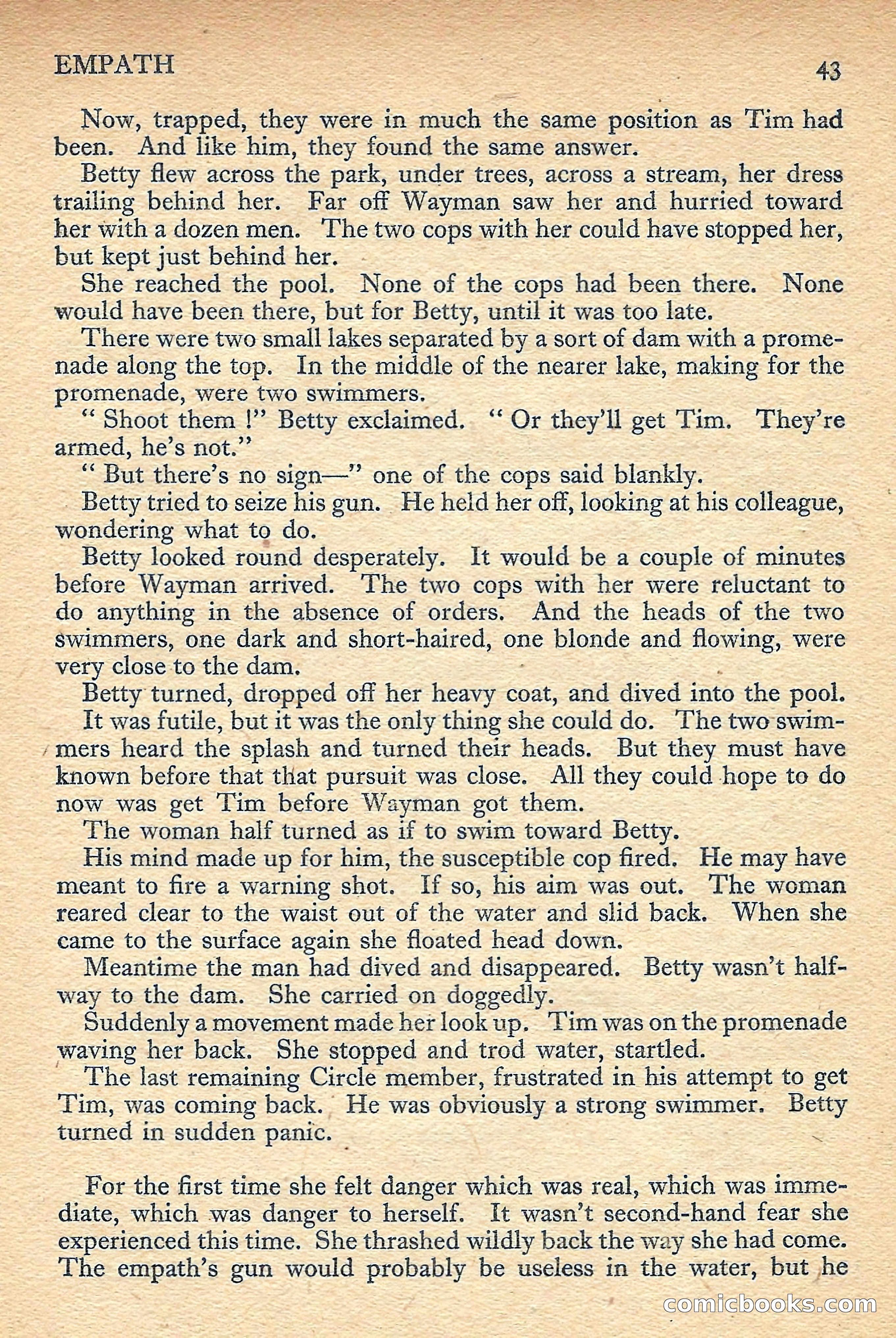 EMPATH 43

Now, trapped, they were in much the same position as Tim had been. And like him, they found the same answer.

Betty flew across the park, under trees, across a stream, her dress trailing behind her. Far off Wayman saw her and hurried toward her with a dozen men. The two cops with her could have stopped her, but kept just behind her.

She reached the pool. None of the cops had been there. None would have been there, but for Betty, until it was too late.

There were two small lakes separated by a sort of dam with a promenade along the top. In the middle of the nearer lake, making for the promenade, were two swimmers.

" Shoot them !" Betty exclaimed. " Or they'll get Tim. They're armed, he's not."

" But there's no sign—" one of the cops said blankly.

Betty tried to seize his gun. He held her off, looking at his colleague, wondering what to do.

Betty looked round desperately. It would be a couple of minutes before Wayman arrived. The two cops with her were reluctant to do anything in the absence of orders. And the heads of the two swimmers, one dark and short-haired, one blonde and flowing, were very close to the dam.

Betty turned, dropped off her heavy coat, and dived into the pool.

It was futile, but it was the only thing she could do. The two swimmers heard the splash and turned their heads. But they must have known before that that pursuit was close. All they could hope to do now was get Tim before Wayman got them.

The woman half turned as if to swim toward Betty.

His mind made up for him, the susceptible cop fired. He may have meant to fire a warning shot. If so, his aim was out. The woman reared clear to the waist out of the water and slid back. When she came to the surface again she floated head down.

Meantime the man had dived and disappeared. Betty wasn't halfway to the dam. She carried on doggedly.

Suddenly a movement made her look up. Tim was on the promenade waving her back. She stopped and trod water, startled.

The last remaining Circle member, frustrated in his attempt to get Tim, was coming back. He was obviously a strong swimmer. Betty turned in sudden panic.

For the first time she felt danger which was real, which was immediate, which was danger to herself. It wasn't second-hand fear she experienced this time. She thrashed wildly back the way she had come. The empath's gun would probably be useless in the water, but he

comicbooks.com